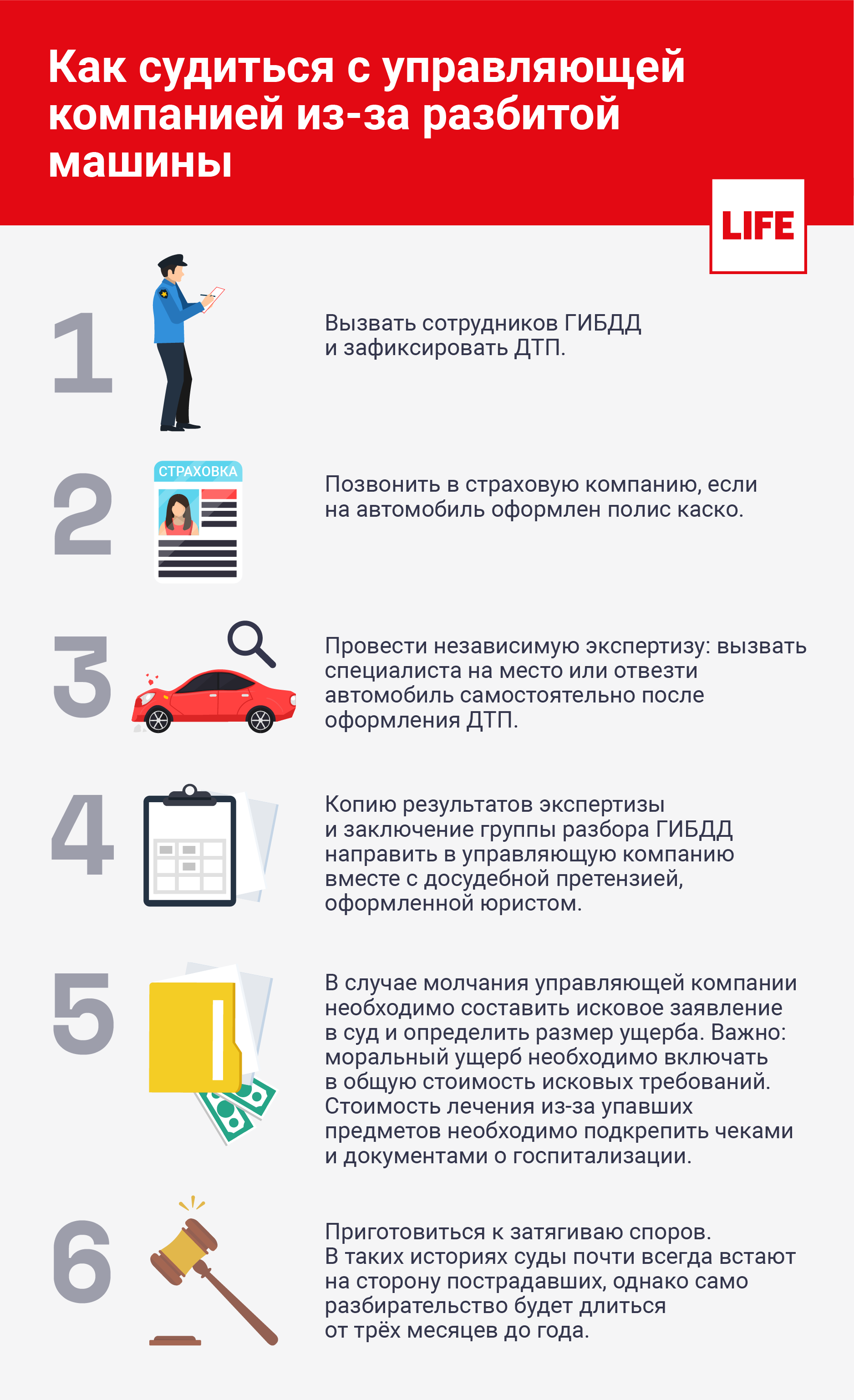 Как судиться с управляющей компанией из-за разбитой машины

LIFE

1

Вызвать сотрудников ГИБДД и зафиксировать ДТП.

2

СТРАХОВКА

Позвонить в страховую компанию, если на автомобиль оформлен полис каско.

3

Провести независимую экспертизу: вызвать специалиста на место или отвезти автомобиль самостоятельно после оформления ДТП.

4

Копию результатов экспертизы и заключение группы разбора ГИБДД направить в управляющую компанию вместе с досудебной претензией, оформленной юристом.

5

В случае молчания управляющей компании необходимо составить исковое заявление в суд и определить размер ущерба. Важно: моральный ущерб необходимо включать в общую стоимость исковых требований. Стоимость лечения из-за упавших предметов необходимо подкрепить чеками и документами о госпитализации.

6

Приготовиться к затягиваю споров. В таких историях суды почти всегда встают на сторону пострадавших, однако само разбирательство будет длиться от трёх месяцев до года.